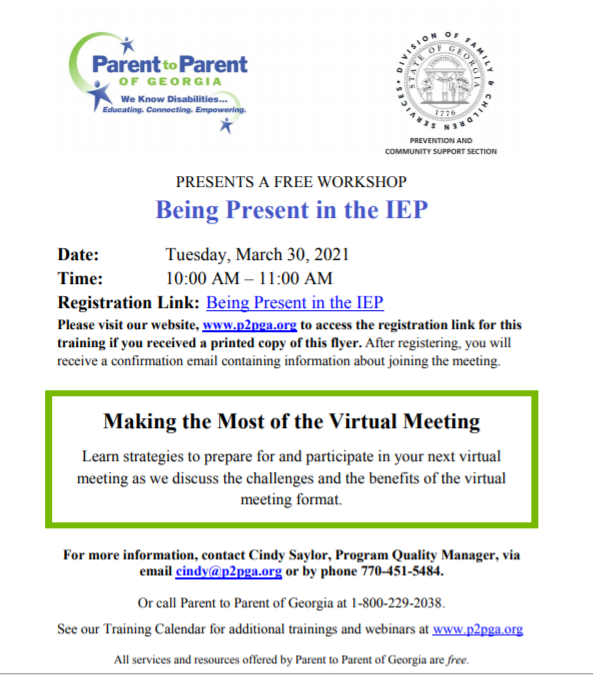 Parent to Parent
OF GEORGIA
We Know Disabilities...
Educating. Connecting. Empowering.

DIVISION OF FAMILY & CHILDREN SERVICES
STATE OF GEORGIA
CONSTITUTION
1776

PREVENTION AND
COMMUNITY SUPPORT SECTION

PRESENTS A FREE WORKSHOP
Being Present in the IEP

Date: Tuesday, March 30, 2021
Time: 10:00 AM – 11:00 AM
Registration Link: Being Present in the IEP
Please visit our website, www.p2pga.org to access the registration link for this training if you received a printed copy of this flyer. After registering, you will receive a confirmation email containing information about joining the meeting.

Making the Most of the Virtual Meeting

Learn strategies to prepare for and participate in your next virtual meeting as we discuss the challenges and the benefits of the virtual meeting format.

For more information, contact Cindy Saylor, Program Quality Manager, via email cindy@p2pga.org or by phone 770-451-5484.

Or call Parent to Parent of Georgia at 1-800-229-2038.

See our Training Calendar for additional trainings and webinars at www.p2pga.org

All services and resources offered by Parent to Parent of Georgia are free.